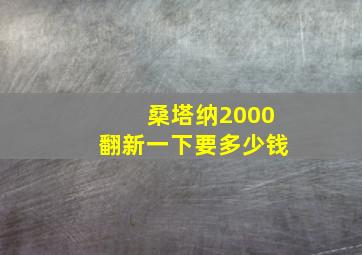 桑塔纳2000
翻新一下要多少钱